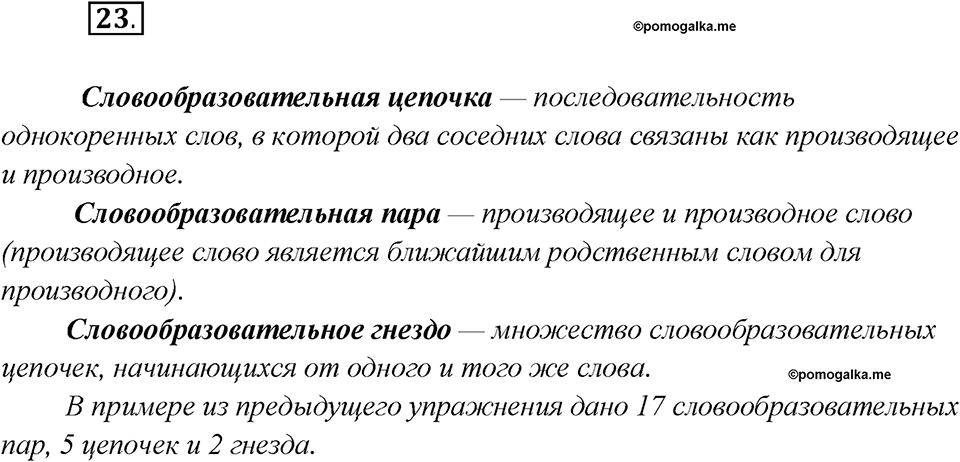 23.

©pomogalka.me

Словообразовательная цепочка — последовательность однокоренных слов, в которой два соседних слова связаны как производящее и производное.

Словообразовательная пара — производящее и производное слово (производящее слово является ближайшим родственным словом для производного).

Словообразовательное гнездо — множество словообразовательных цепочек, начинающихся от одного и того же слова.

©pomogalka.me

В примере из предыдущего упражнения дано 17 словообразовательных пар, 5 цепочек и 2 гнезда.